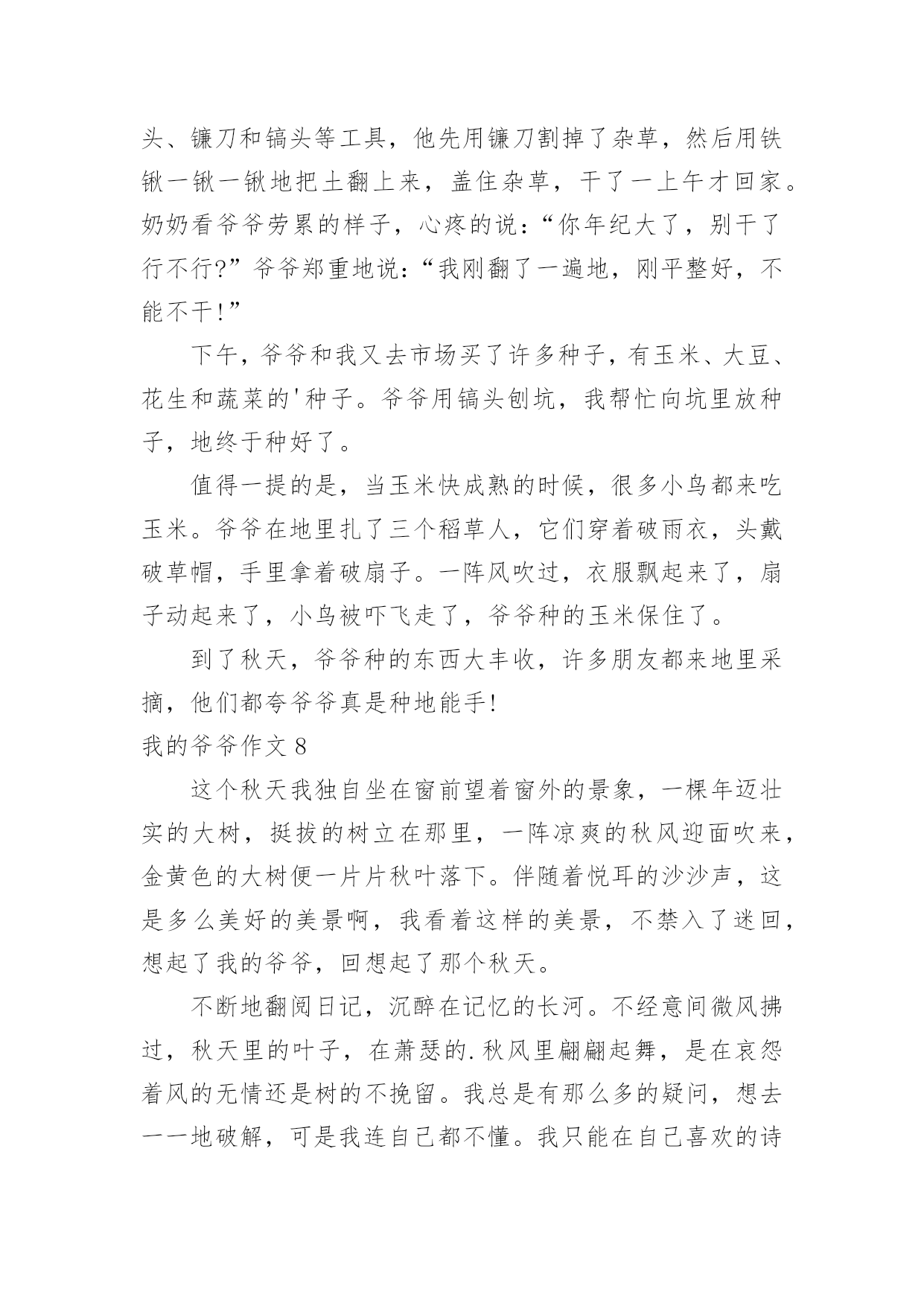 头、镰刀和镐头等工具，他先用镰刀割掉了杂草，然后用铁锹一锹一锹地把土翻上来，盖住杂草，干了一上午才回家。奶奶看爷爷劳累的样子，心疼的说：“你年纪大了，别干了行不行?”爷爷郑重地说：“我刚翻了一遍地，刚平整好，不能不干!”

下午，爷爷和我又去市场买了许多种子，有玉米、大豆、花生和蔬菜的'种子。爷爷用镐头刨坑，我帮忙向坑里放种子，地终于种好了。

值得一提的是，当玉米快成熟的时候，很多小鸟都来吃玉米。爷爷在地里扎了三个稻草人，它们穿着破雨衣，头戴破草帽，手里拿着破扇子。一阵风吹过，衣服飘起来了，扇子动起来了，小鸟被吓飞走了，爷爷种的玉米保住了。

到了秋天，爷爷种的东西大丰收，许多朋友都来地里采摘，他们都夸爷爷真是种地能手!

我的爷爷作文 8

这个秋天我独自坐在窗前望着窗外的景象，一棵年迈壮实的大树，挺拔的树立在那里，一阵凉爽的秋风迎面吹来，金黄色的大树便一片片秋叶落下。伴随着悦耳的沙沙声，这是多么美好的美景啊，我看着这样的美景，不禁入了迷回，想起了我的爷爷，回想起了那个秋天。

不断地翻阅日记，沉醉在记忆的长河。不经意间微风拂过，秋天里的叶子，在萧瑟的.秋风里翩翩起舞，是在哀怨着风的无情还是树的不挽留。我总是有那么多的疑问，想去一一地破解，可是我连自己都不懂。我只能在自己喜欢的诗